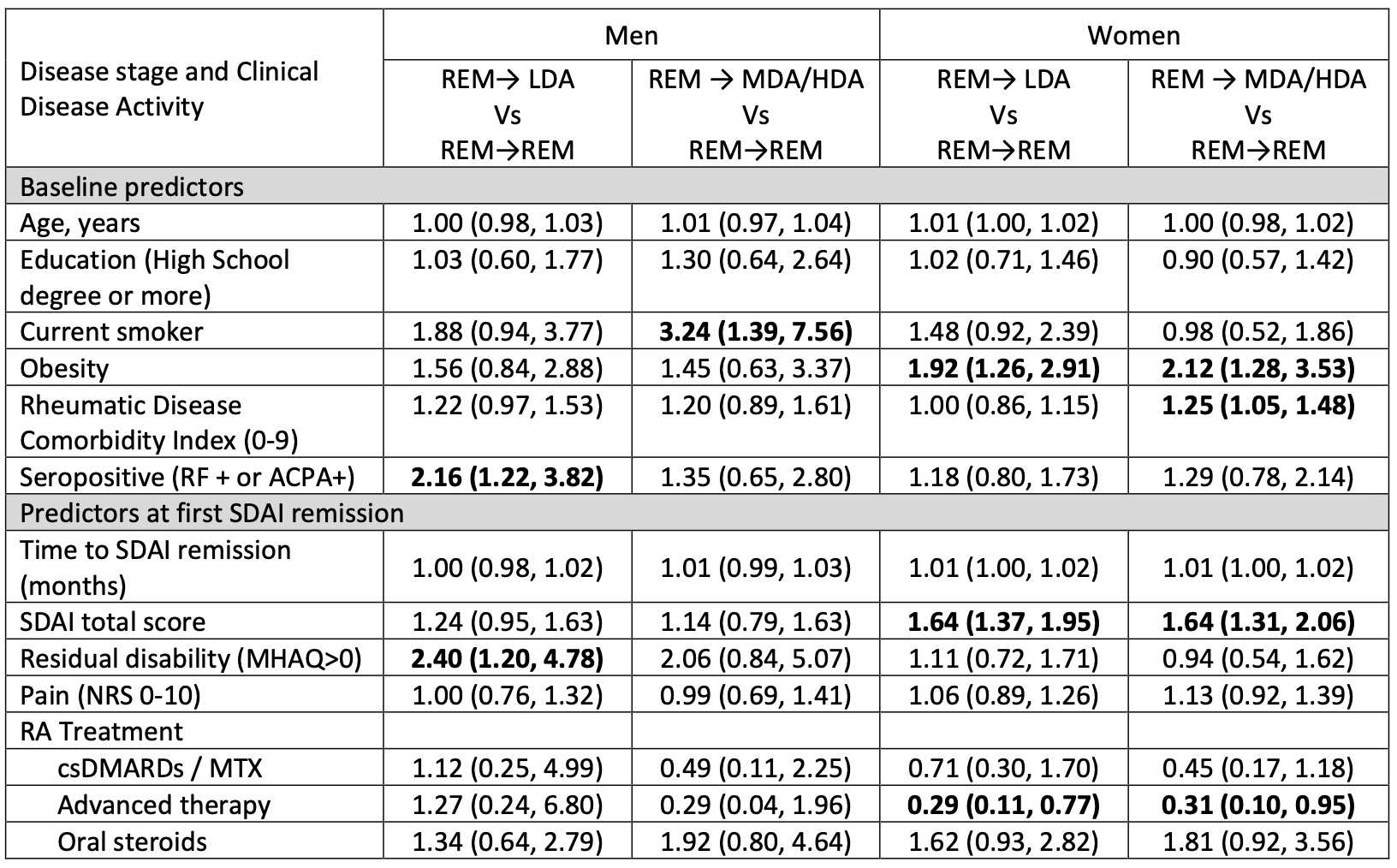 | Disease stage and Clinical Disease Activity | Men |  | Women |  |
|---|---|---|---|---|
|  | REM→ LDA Vs REM→REM | REM → MDA/HDA Vs REM→REM | REM→ LDA Vs REM→REM | REM → MDA/HDA Vs REM→REM |
| Baseline predictors |  |  |  |  |
| Age, years | 1.00 (0.98, 1.03) | 1.01 (0.97, 1.04) | 1.01 (1.00, 1.02) | 1.00 (0.98, 1.02) |
| Education (High School degree or more) | 1.03 (0.60, 1.77) | 1.30 (0.64, 2.64) | 1.02 (0.71, 1.46) | 0.90 (0.57, 1.42) |
| Current smoker | 1.88 (0.94, 3.77) | 3.24 (1.39, 7.56) | 1.48 (0.92, 2.39) | 0.98 (0.52, 1.86) |
| Obesity | 1.56 (0.84, 2.88) | 1.45 (0.63, 3.37) | 1.92 (1.26, 2.91) | 2.12 (1.28, 3.53) |
| Rheumatic Disease Comorbidity Index (0-9) | 1.22 (0.97, 1.53) | 1.20 (0.89, 1.61) | 1.00 (0.86, 1.15) | 1.25 (1.05, 1.48) |
| Seropositive (RF + or ACPA+) | 2.16 (1.22, 3.82) | 1.35 (0.65, 2.80) | 1.18 (0.80, 1.73) | 1.29 (0.78, 2.14) |
| Predictors at first SDAI remission |  |  |  |  |
| Time to SDAI remission (months) | 1.00 (0.98, 1.02) | 1.01 (0.99, 1.03) | 1.01 (1.00, 1.02) | 1.01 (1.00, 1.02) |
| SDAI total score | 1.24 (0.95, 1.63) | 1.14 (0.79, 1.63) | 1.64 (1.37, 1.95) | 1.64 (1.31, 2.06) |
| Residual disability (MHAQ>0) | 2.40 (1.20, 4.78) | 2.06 (0.84, 5.07) | 1.11 (0.72, 1.71) | 0.94 (0.54, 1.62) |
| Pain (NRS 0-10) | 1.00 (0.76, 1.32) | 0.99 (0.69, 1.41) | 1.06 (0.89, 1.26) | 1.13 (0.92, 1.39) |
| RA Treatment |  |  |  |  |
| csDMARDs / MTX | 1.12 (0.25, 4.99) | 0.49 (0.11, 2.25) | 0.71 (0.30, 1.70) | 0.45 (0.17, 1.18) |
| Advanced therapy | 1.27 (0.24, 6.80) | 0.29 (0.04, 1.96) | 0.29 (0.11, 0.77) | 0.31 (0.10, 0.95) |
| Oral steroids | 1.34 (0.64, 2.79) | 1.92 (0.80, 4.64) | 1.62 (0.93, 2.82) | 1.81 (0.92, 3.56) |